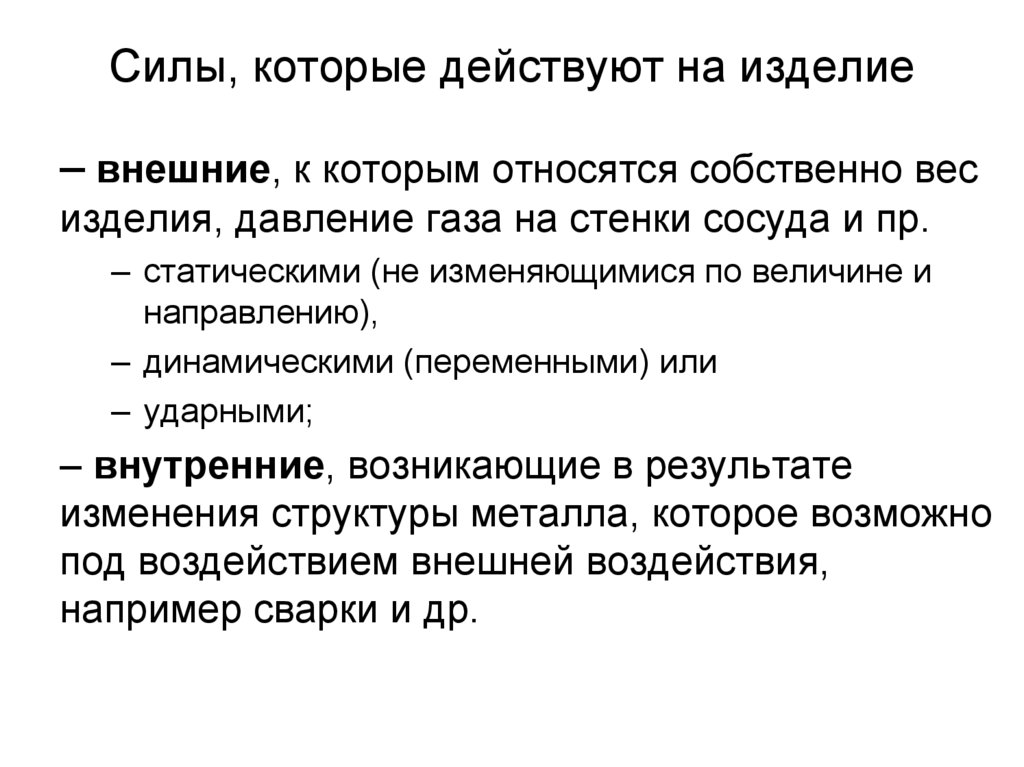 Силы, которые действуют на изделие

– внешние, к которым относятся собственно вес изделия, давление газа на стенки сосуда и пр.

– статическими (не изменяющимися по величине и направлению),

– динамическими (переменными) или

– ударными;

– внутренние, возникающие в результате изменения структуры металла, которое возможно под воздействием внешней воздействия, например сварки и др.